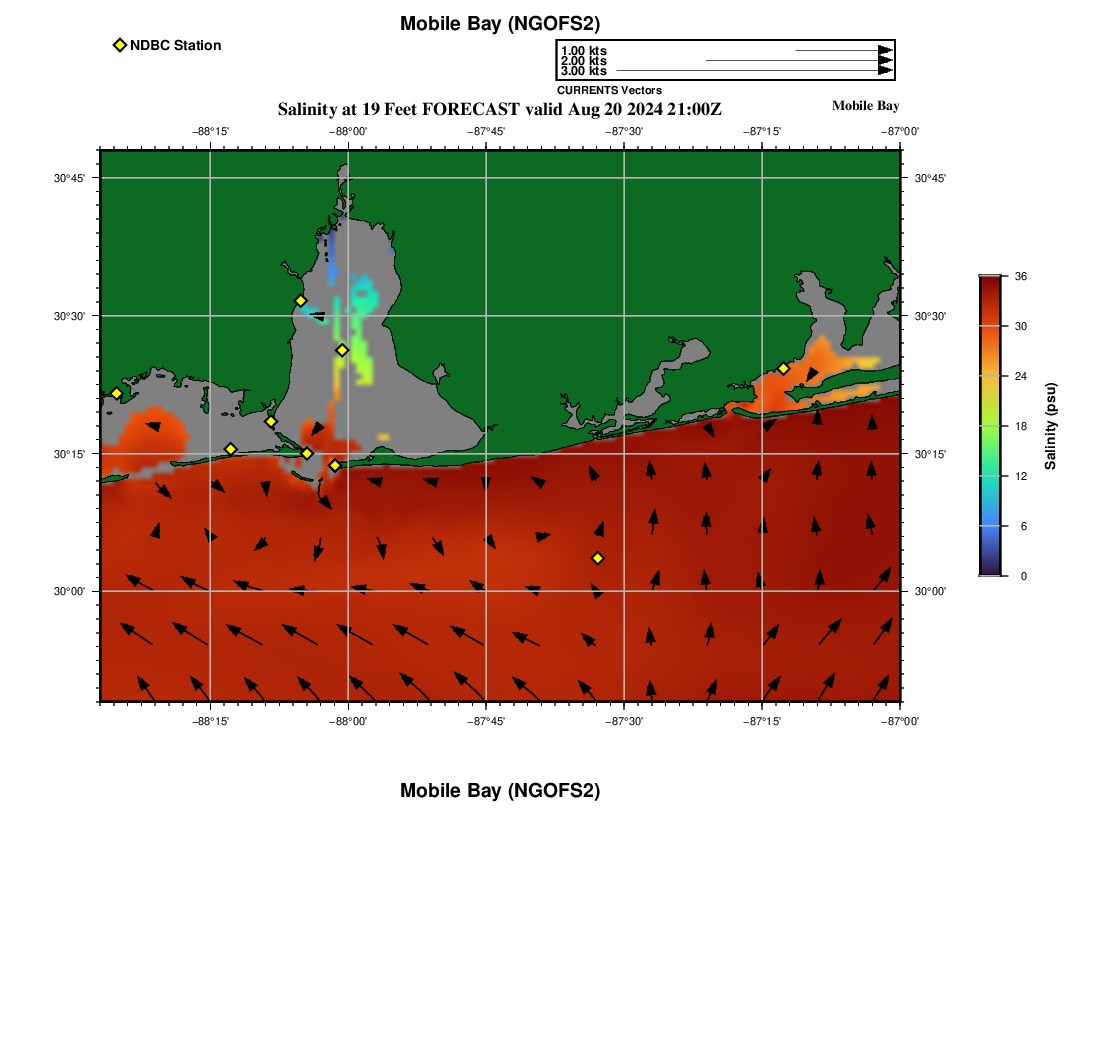 Mobile Bay (NGOFS2)

NDBC Station

1.00 kts
2.00 kts
3.00 kts
CURRENTS Vectors

Salinity at 19 Feet FORECAST valid Aug 20 2024 21:00Z

Mobile Bay

−88°15' −88°00' −87°45' −87°30' −87°15' −87°00'

30°45'
30°30'
30°15'
30°00'

30°45'
30°30'
30°15'
30°00'

−88°15' −88°00' −87°45' −87°30' −87°15' −87°00'

36
30
24
18
12
6
0
Salinity (psu)

Mobile Bay (NGOFS2)